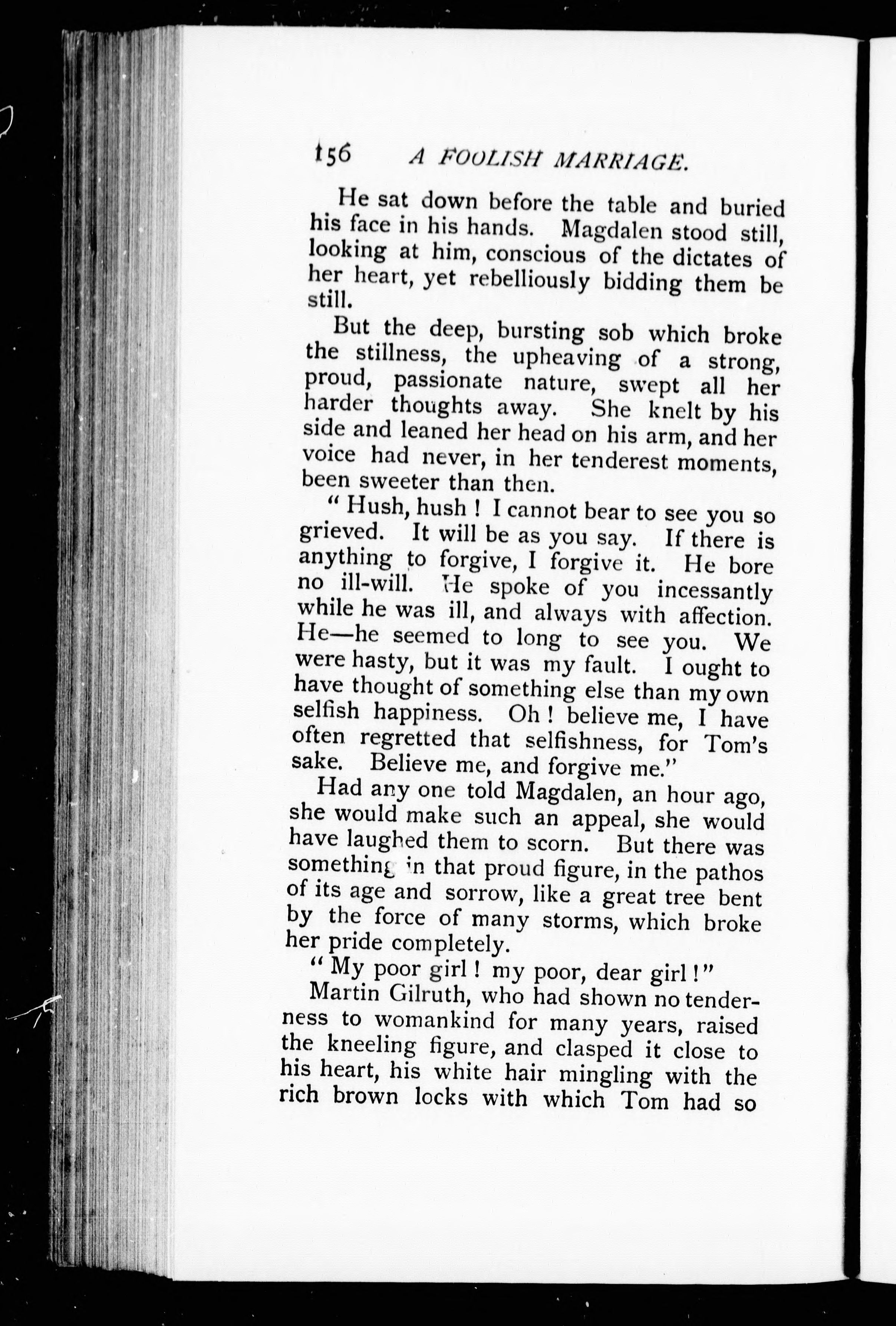 156 A FOOLISH MARRIAGE.

He sat down before the table and buried his face in his hands. Magdalen stood still, looking at him, conscious of the dictates of her heart, yet rebelliously bidding them be still.

But the deep, bursting sob which broke the stillness, the upheaving of a strong, proud, passionate nature, swept all her harder thoughts away. She knelt by his side and leaned her head on his arm, and her voice had never, in her tenderest moments, been sweeter than then.

"Hush, hush! I cannot bear to see you so grieved. It will be as you say. If there is anything to forgive, I forgive it. He bore no ill-will. He spoke of you incessantly while he was ill, and always with affection. He—he seemed to long to see you. We were hasty, but it was my fault. I ought to have thought of something else than my own selfish happiness. Oh! believe me, I have often regretted that selfishness, for Tom's sake. Believe me, and forgive me."

Had any one told Magdalen, an hour ago, she would make such an appeal, she would have laughed them to scorn. But there was something in that proud figure, in the pathos of its age and sorrow, like a great tree bent by the force of many storms, which broke her pride completely.

"My poor girl! my poor, dear girl!"

Martin Gilruth, who had shown no tenderness to womankind for many years, raised the kneeling figure, and clasped it close to his heart, his white hair mingling with the rich brown locks with which Tom had so